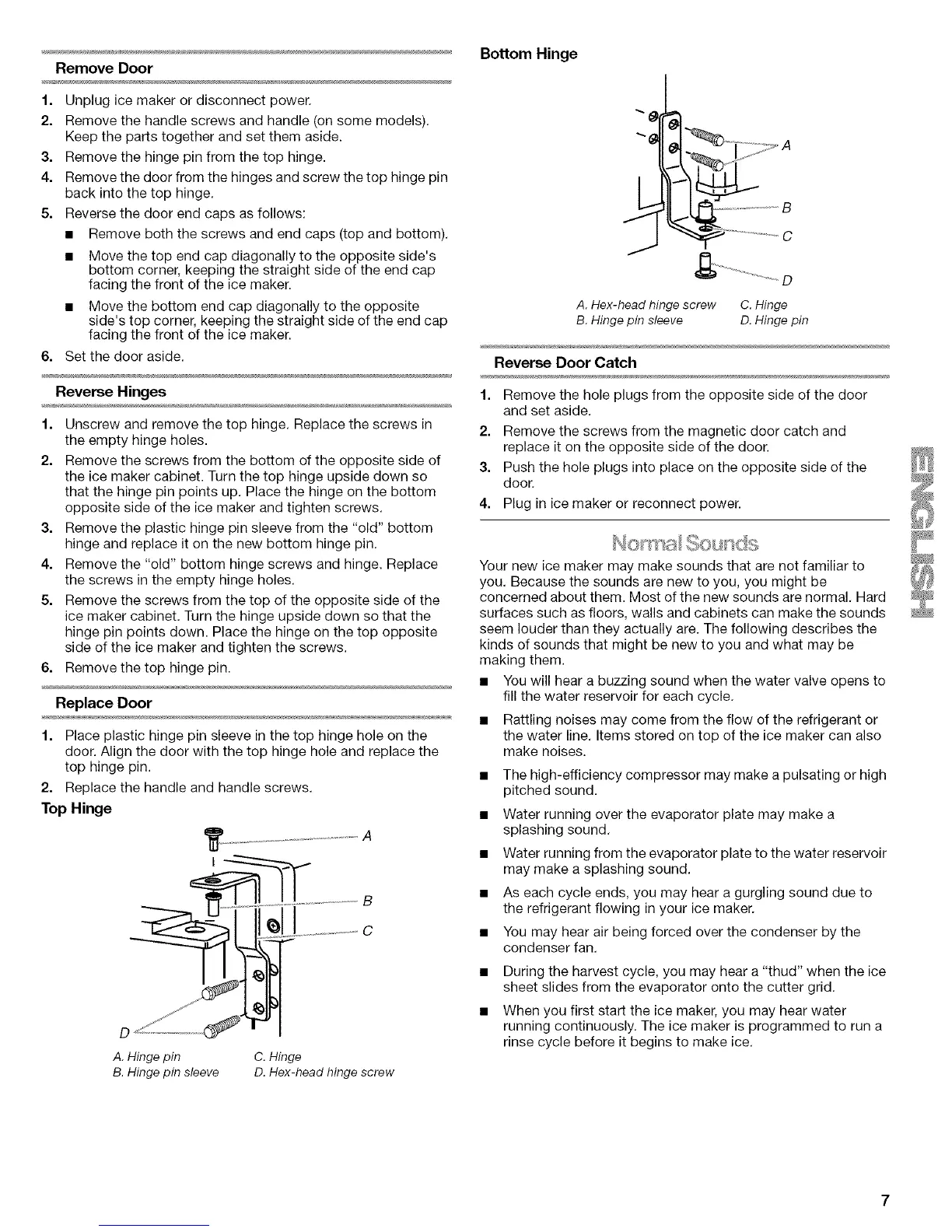 Remove Door

1. Unplug ice maker or disconnect power.
2. Remove the handle screws and handle (on some models). Keep the parts together and set them aside.
3. Remove the hinge pin from the top hinge.
4. Remove the door from the hinges and screw the top hinge pin back into the top hinge.
5. Reverse the door end caps as follows:
■ Remove both the screws and end caps (top and bottom).
■ Move the top end cap diagonally to the opposite side's bottom corner, keeping the straight side of the end cap facing the front of the ice maker.
■ Move the bottom end cap diagonally to the opposite side's top corner, keeping the straight side of the end cap facing the front of the ice maker.
6. Set the door aside.

Reverse Hinges

1. Unscrew and remove the top hinge. Replace the screws in the empty hinge holes.
2. Remove the screws from the bottom of the opposite side of the ice maker cabinet. Turn the top hinge upside down so that the hinge pin points up. Place the hinge on the bottom opposite side of the ice maker and tighten screws.
3. Remove the plastic hinge pin sleeve from the "old" bottom hinge and replace it on the new bottom hinge pin.
4. Remove the "old" bottom hinge screws and hinge. Replace the screws in the empty hinge holes.
5. Remove the screws from the top of the opposite side of the ice maker cabinet. Turn the hinge upside down so that the hinge pin points down. Place the hinge on the top opposite side of the ice maker and tighten the screws.
6. Remove the top hinge pin.

Replace Door

1. Place plastic hinge pin sleeve in the top hinge hole on the door. Align the door with the top hinge hole and replace the top hinge pin.
2. Replace the handle and handle screws.

Top Hinge

A
B
C
D

A. Hinge pin
B. Hinge pin sleeve
C. Hinge
D. Hex-head hinge screw

Bottom Hinge

A
B
C
D

A. Hex-head hinge screw
B. Hinge pin sleeve
C. Hinge
D. Hinge pin

Reverse Door Catch

1. Remove the hole plugs from the opposite side of the door and set aside.
2. Remove the screws from the magnetic door catch and replace it on the opposite side of the door.
3. Push the hole plugs into place on the opposite side of the door.
4. Plug in ice maker or reconnect power.

Normal Sounds

Your new ice maker may make sounds that are not familiar to you. Because the sounds are new to you, you might be concerned about them. Most of the new sounds are normal. Hard surfaces such as floors, walls and cabinets can make the sounds seem louder than they actually are. The following describes the kinds of sounds that might be new to you and what may be making them.

■ You will hear a buzzing sound when the water valve opens to fill the water reservoir for each cycle.
■ Rattling noises may come from the flow of the refrigerant or the water line. Items stored on top of the ice maker can also make noises.
■ The high-efficiency compressor may make a pulsating or high pitched sound.
■ Water running over the evaporator plate may make a splashing sound.
■ Water running from the evaporator plate to the water reservoir may make a splashing sound.
■ As each cycle ends, you may hear a gurgling sound due to the refrigerant flowing in your ice maker.
■ You may hear air being forced over the condenser by the condenser fan.
■ During the harvest cycle, you may hear a "thud" when the ice sheet slides from the evaporator onto the cutter grid.
■ When you first start the ice maker, you may hear water running continuously. The ice maker is programmed to run a rinse cycle before it begins to make ice.

ENGLISH

7